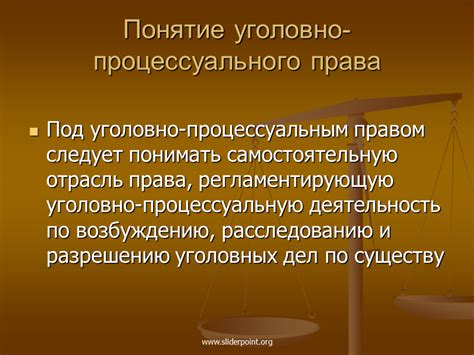 Понятие уголовно-процессуального права

Под уголовно-процессуальным правом следует понимать самостоятельную отрасль права, регламентирующую уголовно-процессуальную деятельность по возбуждению, расследованию и разрешению уголовных дел по существу

www.sliderpoint.org